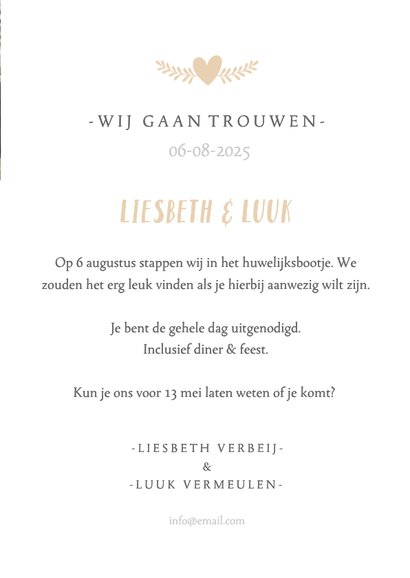 -WIJ GAAN TROUWEN-
06-08-2025

LIESBETH & LUUK

Op 6 augustus stappen wij in het huwelijksbootje. We zouden het erg leuk vinden als je hierbij aanwezig wilt zijn.

Je bent de gehele dag uitgenodigd.
Inclusief diner & feest.

Kun je ons voor 13 mei laten weten of je komt?

-LIESBETH VERBEIJ-
&
-LUUK VERMEULEN-

info@email.com